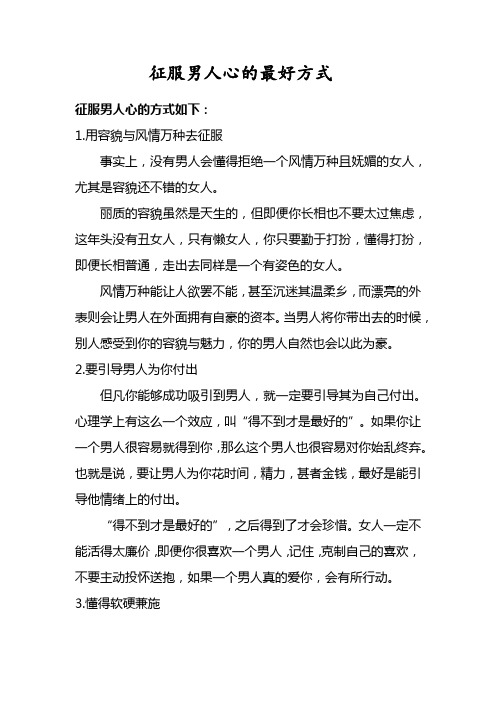 征服男人心的最好方式

征服男人心的方式如下：

1.用容貌与风情万种去征服

事实上，没有男人会懂得拒绝一个风情万种且妩媚的女人，尤其是容貌还不错的女人。

丽质的容貌虽然是天生的，但即便你长相也不要太过焦虑，这年头没有丑女人，只有懒女人，你只要勤于打扮，懂得打扮，即便长相普通，走出去同样是一个有姿色的女人。

风情万种能让人欲罢不能，甚至沉迷其温柔乡，而漂亮的外表则会让男人在外面拥有自豪的资本。当男人将你带出去的时候，别人感受到你的容貌与魅力，你的男人自然也会以此为豪。

2.要引导男人为你付出

但凡你能够成功吸引到男人，就一定要引导其为自己付出。心理学上有这么一个效应，叫“得不到才是最好的”。如果你让一个男人很容易就得到你，那么这个男人也很容易对你始乱终弃。也就是说，要让男人为你花时间，精力，甚者金钱，最好是能引导他情绪上的付出。

“得不到才是最好的”，之后得到了才会珍惜。女人一定不能活得太廉价，即便你很喜欢一个男人，记住，克制自己的喜欢，不要主动投怀送抱，如果一个男人真的爱你，会有所行动。

3.懂得软硬兼施